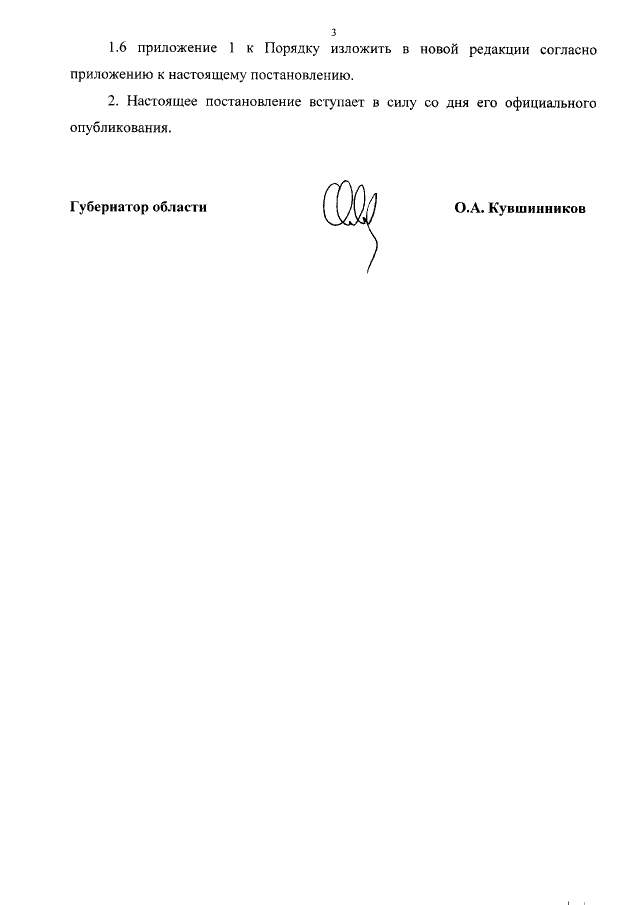 3

1.6 приложение 1 к Порядку изложить в новой редакции согласно приложению к настоящему постановлению.

2. Настоящее постановление вступает в силу со дня его официального опубликования.

Губернатор области

О.А. Кувшинников